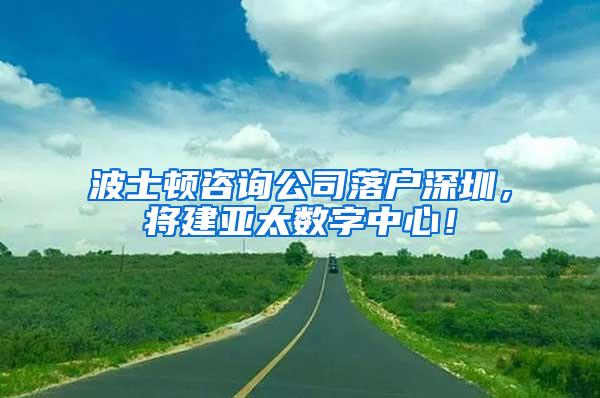 波士顿咨询公司落户深圳，将建亚太数字中心！